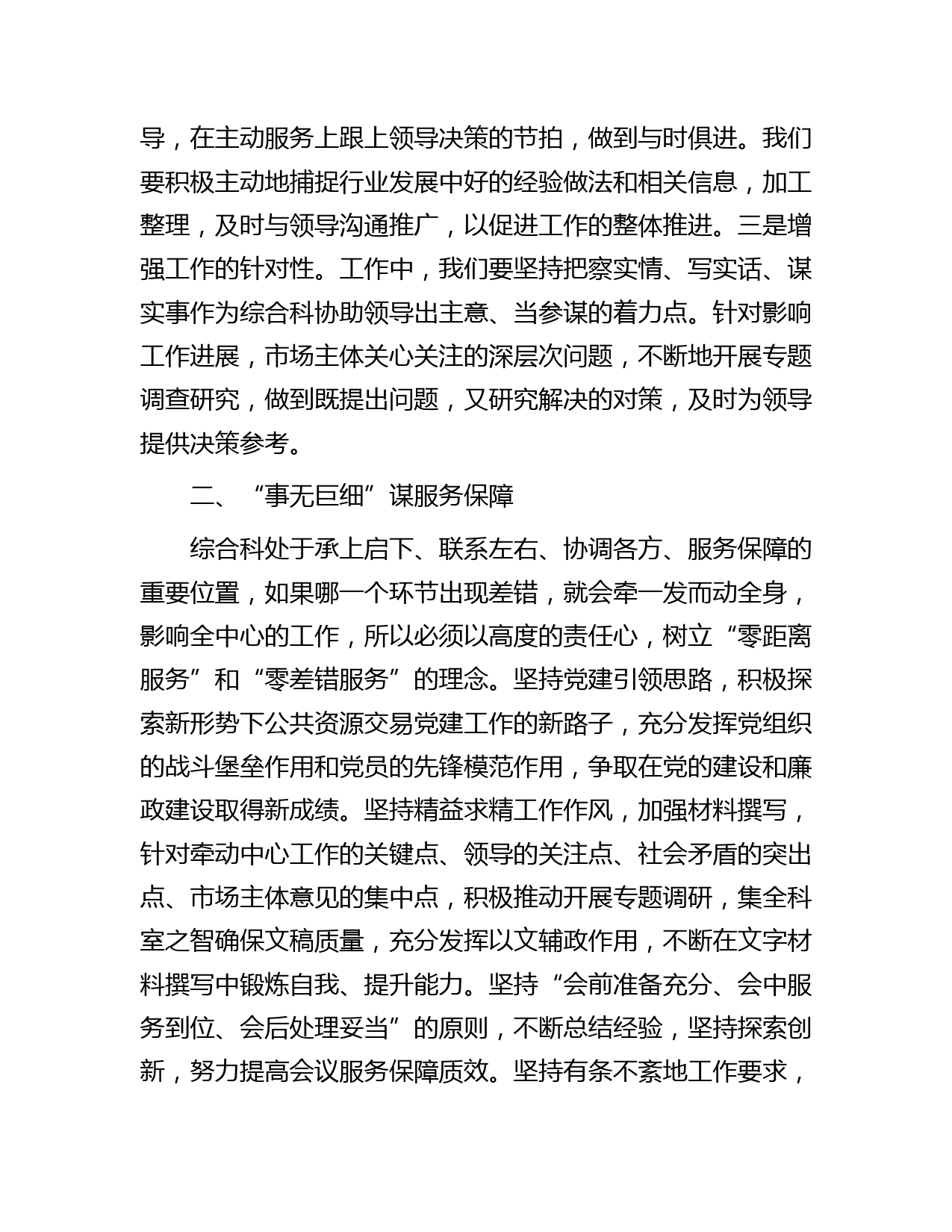 导，在主动服务上跟上领导决策的节拍，做到与时俱进。我们要积极主动地捕捉行业发展中好的经验做法和相关信息，加工整理，及时与领导沟通推广，以促进工作的整体推进。三是增强工作的针对性。工作中，我们要坚持把察实情、写实话、谋实事作为综合科协助领导出主意、当参谋的着力点。针对影响工作进展，市场主体关心关注的深层次问题，不断地开展专题调查研究，做到既提出问题，又研究解决的对策，及时为领导提供决策参考。

二、“事无巨细”谋服务保障

综合科处于承上启下、联系左右、协调各方、服务保障的重要位置，如果哪一个环节出现差错，就会牵一发而动全身，影响全中心的工作，所以必须以高度的责任心，树立“零距离服务”和“零差错服务”的理念。坚持党建引领思路，积极探索新形势下公共资源交易党建工作的新路子，充分发挥党组织的战斗堡垒作用和党员的先锋模范作用，争取在党的建设和廉政建设取得新成绩。坚持精益求精工作作风，加强材料撰写，针对牵动中心工作的关键点、领导的关注点、社会矛盾的突出点、市场主体意见的集中点，积极推动开展专题调研，集全科室之智确保文稿质量，充分发挥以文辅政作用，不断在文字材料撰写中锻炼自我、提升能力。坚持“会前准备充分、会中服务到位、会后处理妥当”的原则，不断总结经验，坚持探索创新，努力提高会议服务保障质效。坚持有条不紊地工作要求，